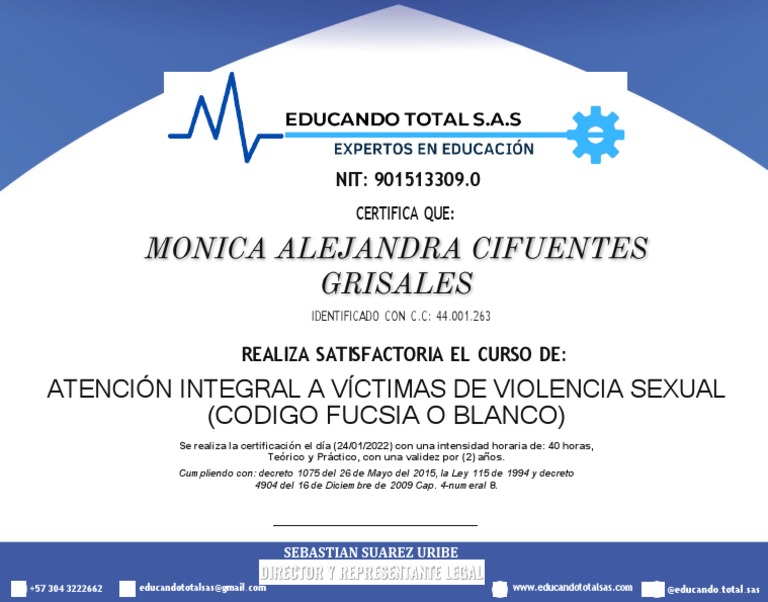 EDUCANDO TOTAL S.A.S
EXPERTOS EN EDUCACIÓN

NIT: 901513309.0

CERTIFICA QUE:

MONICA ALEJANDRA CIFUENTES GRISALES

IDENTIFICADO CON C.C: 44.001.263

REALIZA SATISFACTORIA EL CURSO DE:

ATENCIÓN INTEGRAL A VÍCTIMAS DE VIOLENCIA SEXUAL (CODIGO FUCSIA O BLANCO)

Se realiza la certificación el día (24/01/2022) con una intensidad horaria de: 40 horas, Teórico y Práctico, con una validez por (2) años.

Cumpliendo con: decreto 1075 del 26 de Mayo del 2015, la Ley 115 de 1994 y decreto 4904 del 16 de Diciembre de 2009 Cap. 4-numeral 8.

SEBASTIAN SUAREZ URIBE
DIRECTOR Y REPRESENTANTE LEGAL

+57 304 3222662 educandototalsas@gmail.com www.educandototalsas.com @educando.total.sas